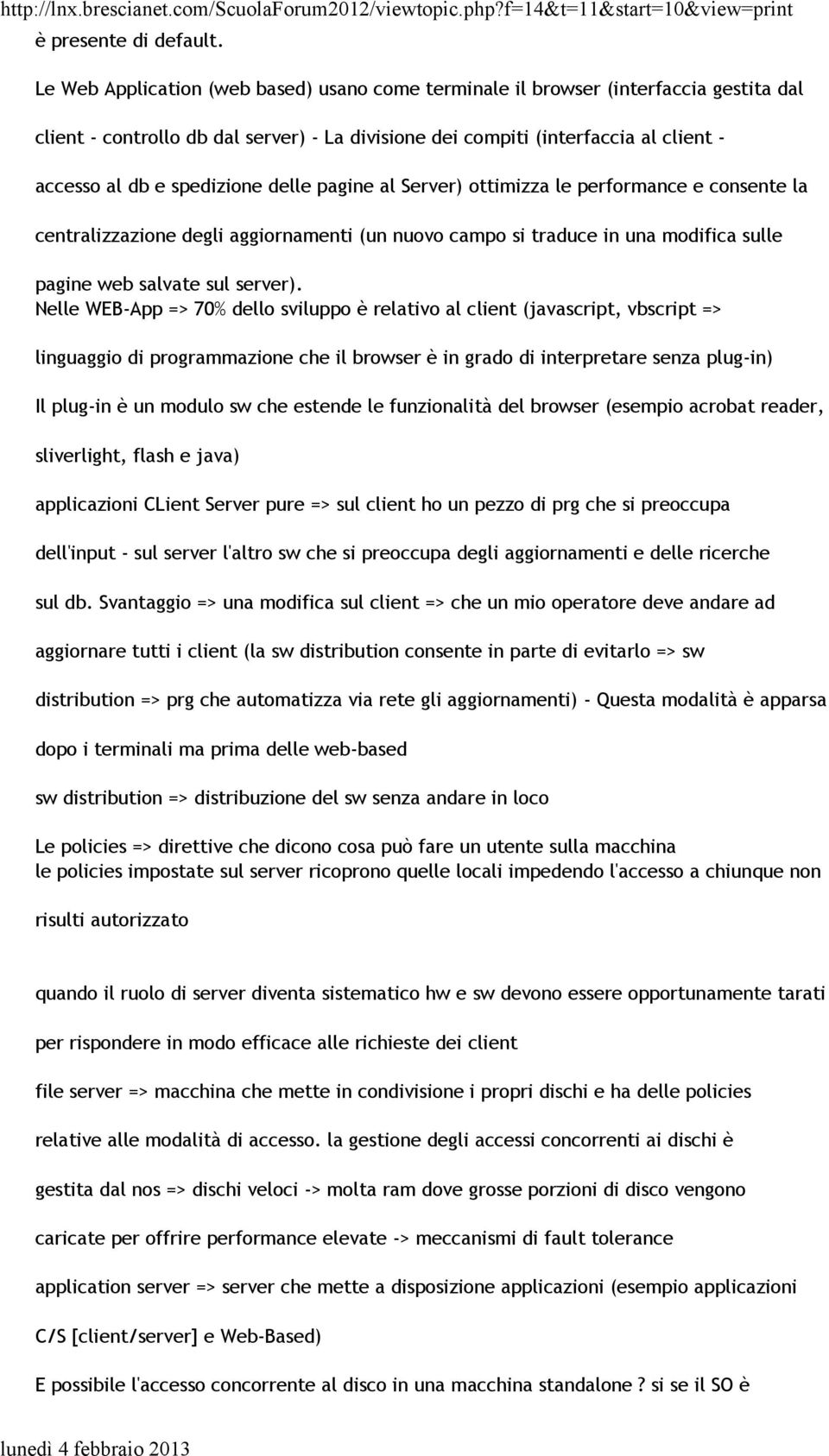 http://lnx.brescianet.com/ScuolaForum2012/viewtopic.php?f=14&t=11&start=10&view=print
è presente di default.

Le Web Application (web based) usano come terminale il browser (interfaccia gestita dal client - controllo db dal server) - La divisione dei compiti (interfaccia al client - accesso al db e spedizione delle pagine al Server) ottimizza le performance e consente la centralizzazione degli aggiornamenti (un nuovo campo si traduce in una modifica sulle pagine web salvate sul server).
Nelle WEB-App => 70% dello sviluppo è relativo al client (javascript, vbscript => linguaggio di programmazione che il browser è in grado di interpretare senza plug-in)
Il plug-in è un modulo sw che estende le funzionalità del browser (esempio acrobat reader, sliverlight, flash e java)
applicazioni CLient Server pure => sul client ho un pezzo di prg che si preoccupa dell'input - sul server l'altro sw che si preoccupa degli aggiornamenti e delle ricerche sul db. Svantaggio => una modifica sul client => che un mio operatore deve andare ad aggiornare tutti i client (la sw distribution consente in parte di evitarlo => sw distribution => prg che automatizza via rete gli aggiornamenti) - Questa modalità è apparsa dopo i terminali ma prima delle web-based
sw distribution => distribuzione del sw senza andare in loco
Le policies => direttive che dicono cosa può fare un utente sulla macchina
le policies impostate sul server ricoprono quelle locali impedendo l'accesso a chiunque non risulti autorizzato

quando il ruolo di server diventa sistematico hw e sw devono essere opportunamente tarati per rispondere in modo efficace alle richieste dei client
file server => macchina che mette in condivisione i propri dischi e ha delle policies relative alle modalità di accesso. la gestione degli accessi concorrenti ai dischi è gestita dal nos => dischi veloci -> molta ram dove grosse porzioni di disco vengono caricate per offrire performance elevate -> meccanismi di fault tolerance
application server => server che mette a disposizione applicazioni (esempio applicazioni C/S [client/server] e Web-Based)
E possibile l'accesso concorrente al disco in una macchina standalone ? si se il SO è

lunedì 4 febbraio 2013